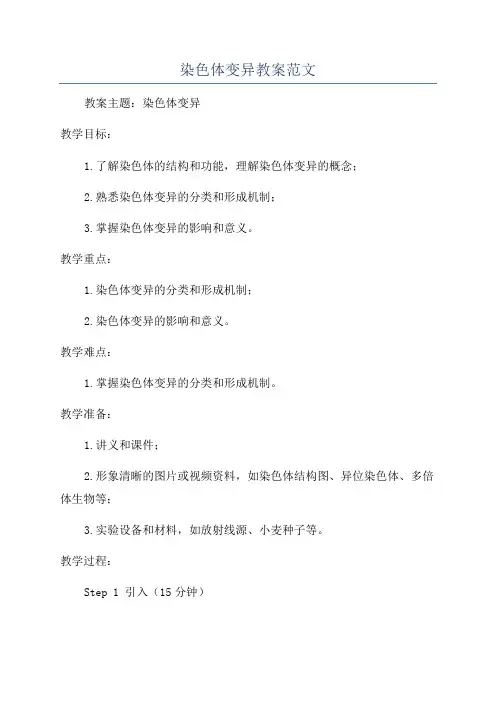 染色体变异教案范文

教案主题：染色体变异

教学目标：

1.了解染色体的结构和功能，理解染色体变异的概念；

2.熟悉染色体变异的分类和形成机制；

3.掌握染色体变异的影响和意义。

教学重点：

1.染色体变异的分类和形成机制；

2.染色体变异的影响和意义。

教学难点：

1.掌握染色体变异的分类和形成机制。

教学准备：

1.讲义和课件；

2.形象清晰的图片或视频资料，如染色体结构图、异位染色体、多倍体生物等；

3.实验设备和材料，如放射线源、小麦种子等。

教学过程：

Step 1 引入（15分钟）